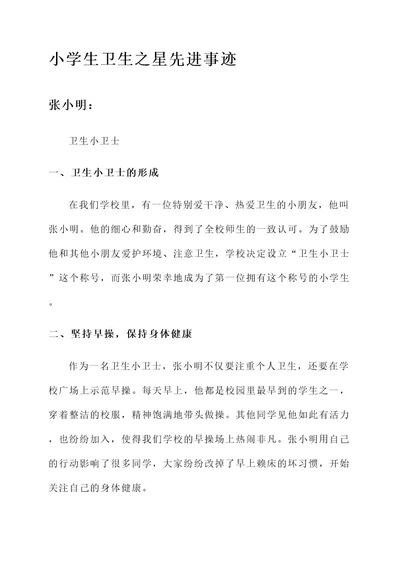 小学生卫生之星先进事迹

张小明：

卫生小卫士

一、卫生小卫士的形成

在我们学校里，有一位特别爱干净、热爱卫生的小朋友，他叫张小明。他的细心和勤奋，得到了全校师生的一致认可。为了鼓励他和其他小朋友爱护环境、注意卫生，学校决定设立“卫生小卫士”这个称号，而张小明荣幸地成为了第一位拥有这个称号的小学生。

二、坚持早操，保持身体健康

作为一名卫生小卫士，张小明不仅要注重个人卫生，还要在学校广场上示范早操。每天早上，他都是校园里最早到的学生之一，穿着整洁的校服，精神饱满地带头做操。其他同学见他如此有活力，也纷纷加入，使得我们学校的早操场上热闹非凡。张小明用自己的行动影响了很多同学，大家纷纷改掉了早上赖床的坏习惯，开始关注自己的身体健康。